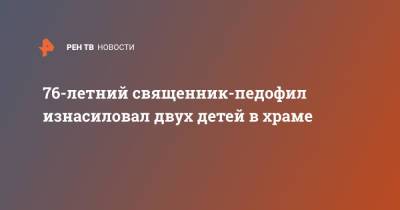 РЕН ТВ НОВОСТИ

76-летний священник-педофил изнасиловал двух детей в храме